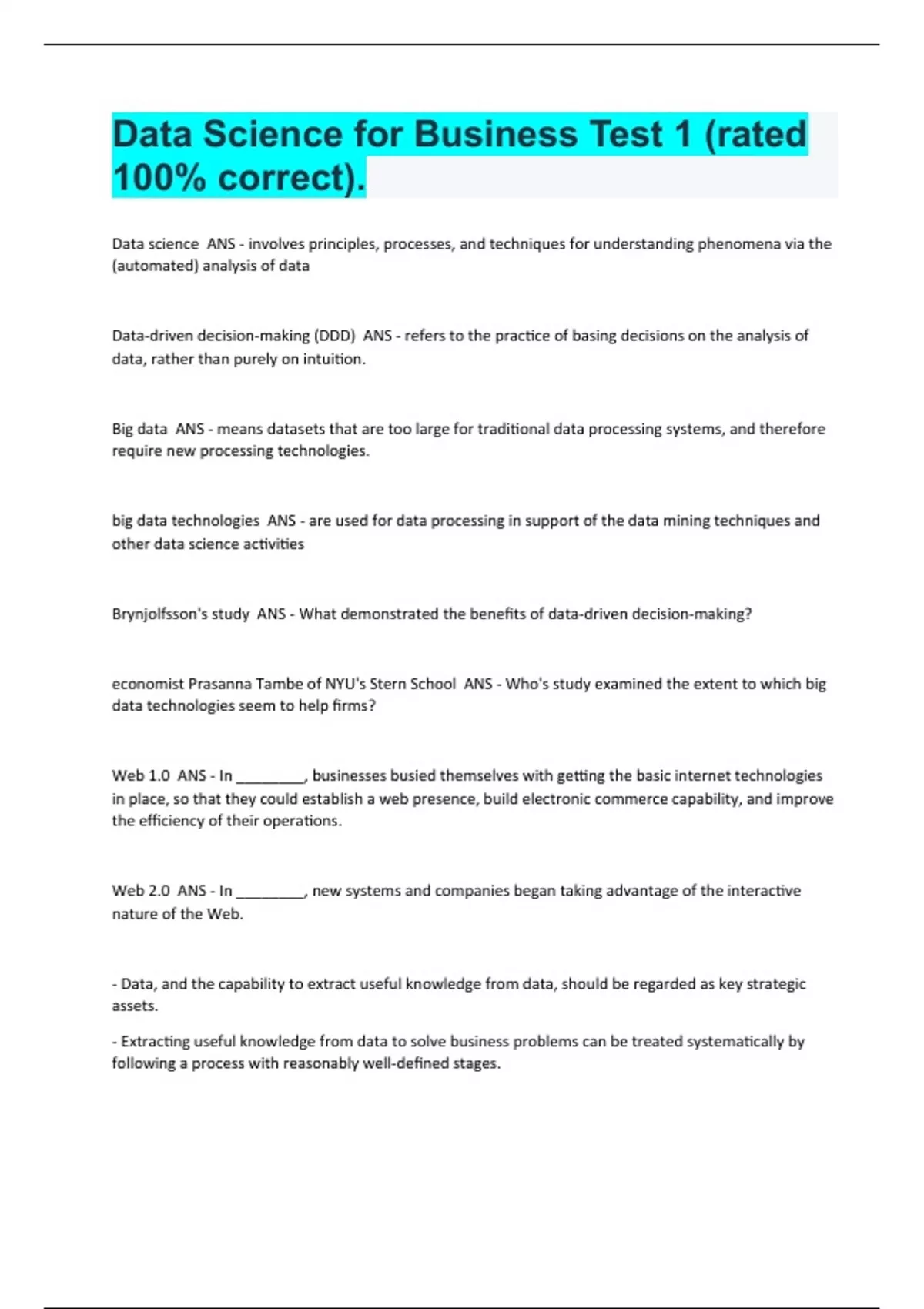 Data Science for Business Test 1 (rated 100% correct).

Data science ANS - involves principles, processes, and techniques for understanding phenomena via the (automated) analysis of data

Data-driven decision-making (DDD) ANS - refers to the practice of basing decisions on the analysis of data, rather than purely on intuition.

Big data ANS - means datasets that are too large for traditional data processing systems, and therefore require new processing technologies.

big data technologies ANS - are used for data processing in support of the data mining techniques and other data science activities

Brynjolfsson's study ANS - What demonstrated the benefits of data-driven decision-making?

economist Prasanna Tambe of NYU's Stern School ANS - Who's study examined the extent to which big data technologies seem to help firms?

Web 1.0 ANS - In ________, businesses busied themselves with getting the basic internet technologies in place, so that they could establish a web presence, build electronic commerce capability, and improve the efficiency of their operations.

Web 2.0 ANS - In ________, new systems and companies began taking advantage of the interactive nature of the Web.

- Data, and the capability to extract useful knowledge from data, should be regarded as key strategic assets.

- Extracting useful knowledge from data to solve business problems can be treated systematically by following a process with reasonably well-defined stages.